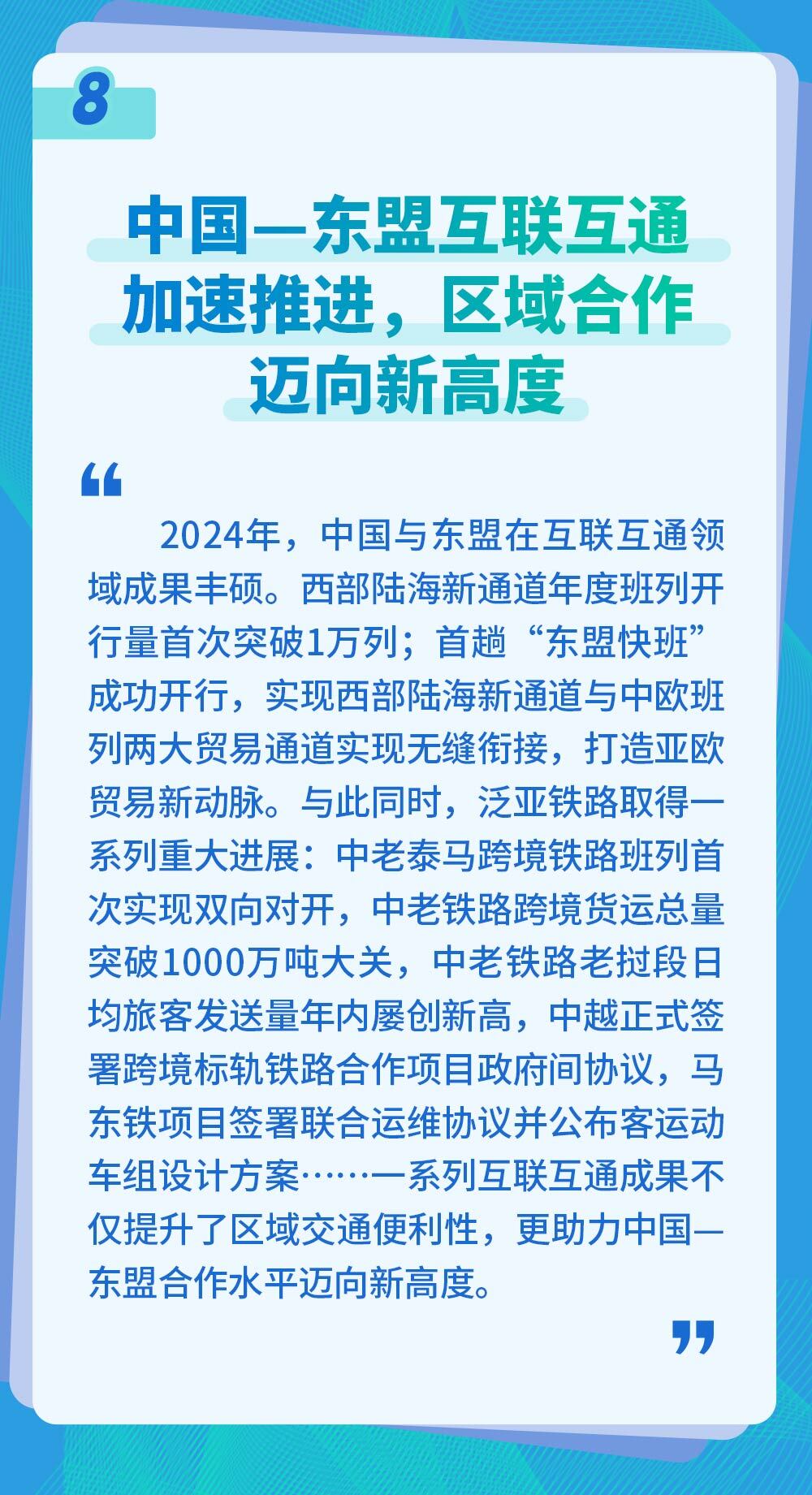 8

中国—东盟互联互通加速推进，区域合作迈向新高度

“

2024年，中国与东盟在互联互通领域成果丰硕。西部陆海新通道年度班列开行量首次突破1万列；首趟“东盟快班”成功开行，实现西部陆海新通道与中欧班列两大贸易通道实现无缝衔接，打造亚欧贸易新动脉。与此同时，泛亚铁路取得一系列重大进展：中老泰马跨境铁路班列首次实现双向对开，中老铁路跨境货运总量突破1000万吨大关，中老铁路老挝段日均旅客发送量年内屡创新高，中越正式签署跨境标轨铁路合作项目政府间协议，马东铁项目签署联合运维协议并公布客运动车组设计方案……一系列互联互通成果不仅提升了区域交通便利性，更助力中国—东盟合作水平迈向新高度。

”